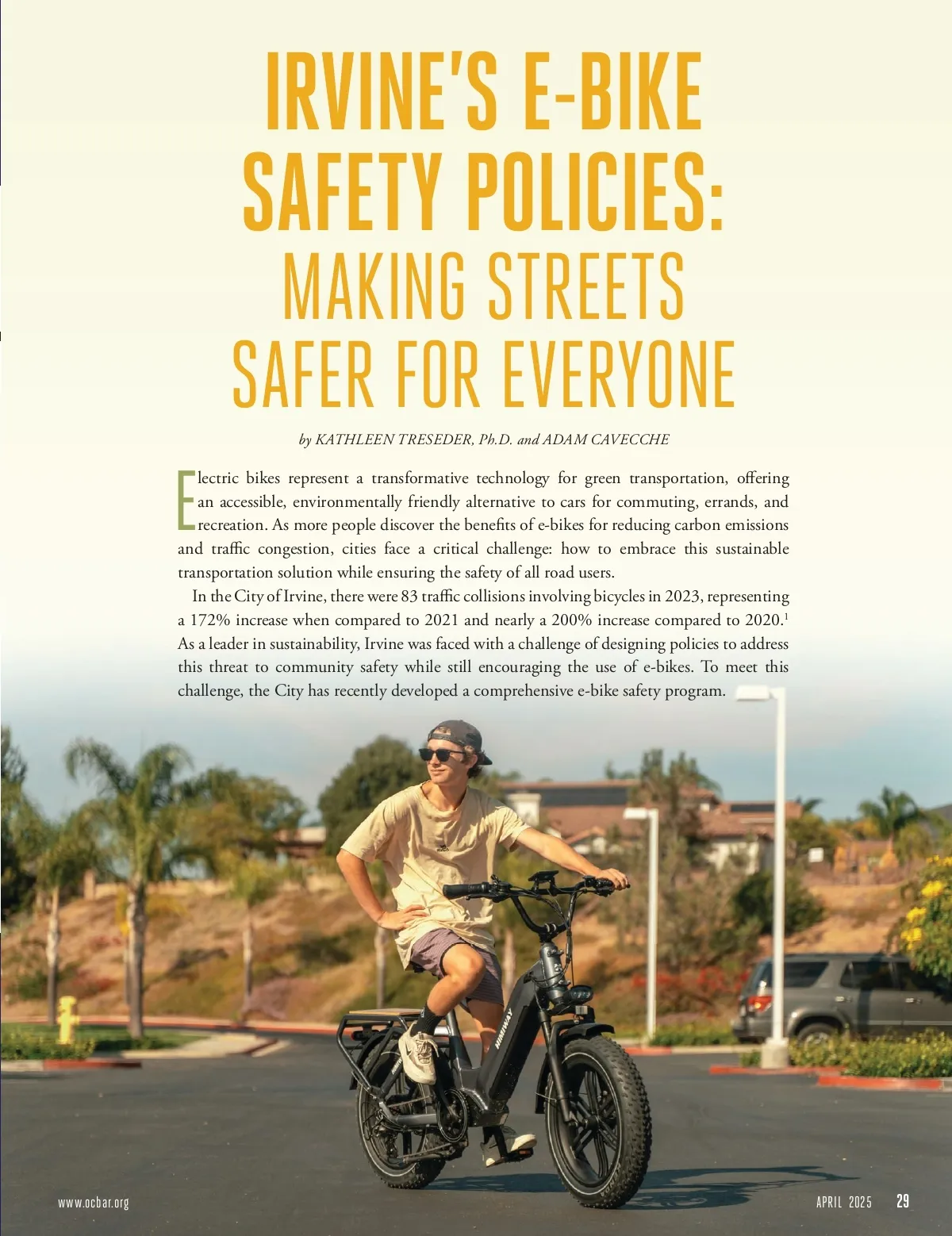 IRVINE'S E-BIKE SAFETY POLICIES: MAKING STREETS SAFER FOR EVERYONE

by KATHLEEN TRESEDER, Ph.D. and ADAM CAVECCHE

Electric bikes represent a transformative technology for green transportation, offering an accessible, environmentally friendly alternative to cars for commuting, errands, and recreation. As more people discover the benefits of e-bikes for reducing carbon emissions and traffic congestion, cities face a critical challenge: how to embrace this sustainable transportation solution while ensuring the safety of all road users.

In the City of Irvine, there were 83 traffic collisions involving bicycles in 2023, representing a 172% increase when compared to 2021 and nearly a 200% increase compared to 2020.$^{1}$ As a leader in sustainability, Irvine was faced with a challenge of designing policies to address this threat to community safety while still encouraging the use of e-bikes. To meet this challenge, the City has recently developed a comprehensive e-bike safety program.

www.ocbar.org

APRIL 2025 29